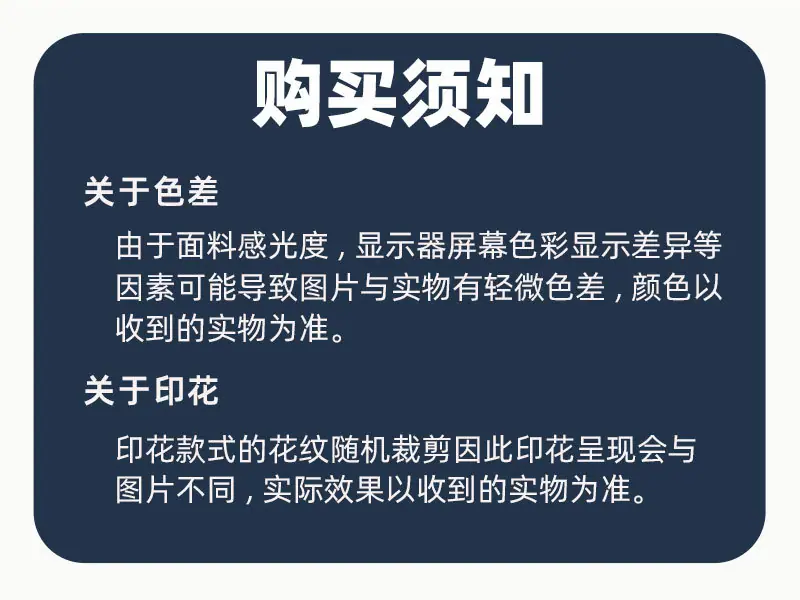 购买须知

关于色差

由于面料感光度，显示器屏幕色彩显示差异等因素可能导致图片与实物有轻微色差，颜色以收到的实物为准。

关于印花

印花款式的花纹随机裁剪因此印花呈现会与图片不同，实际效果以收到的实物为准。